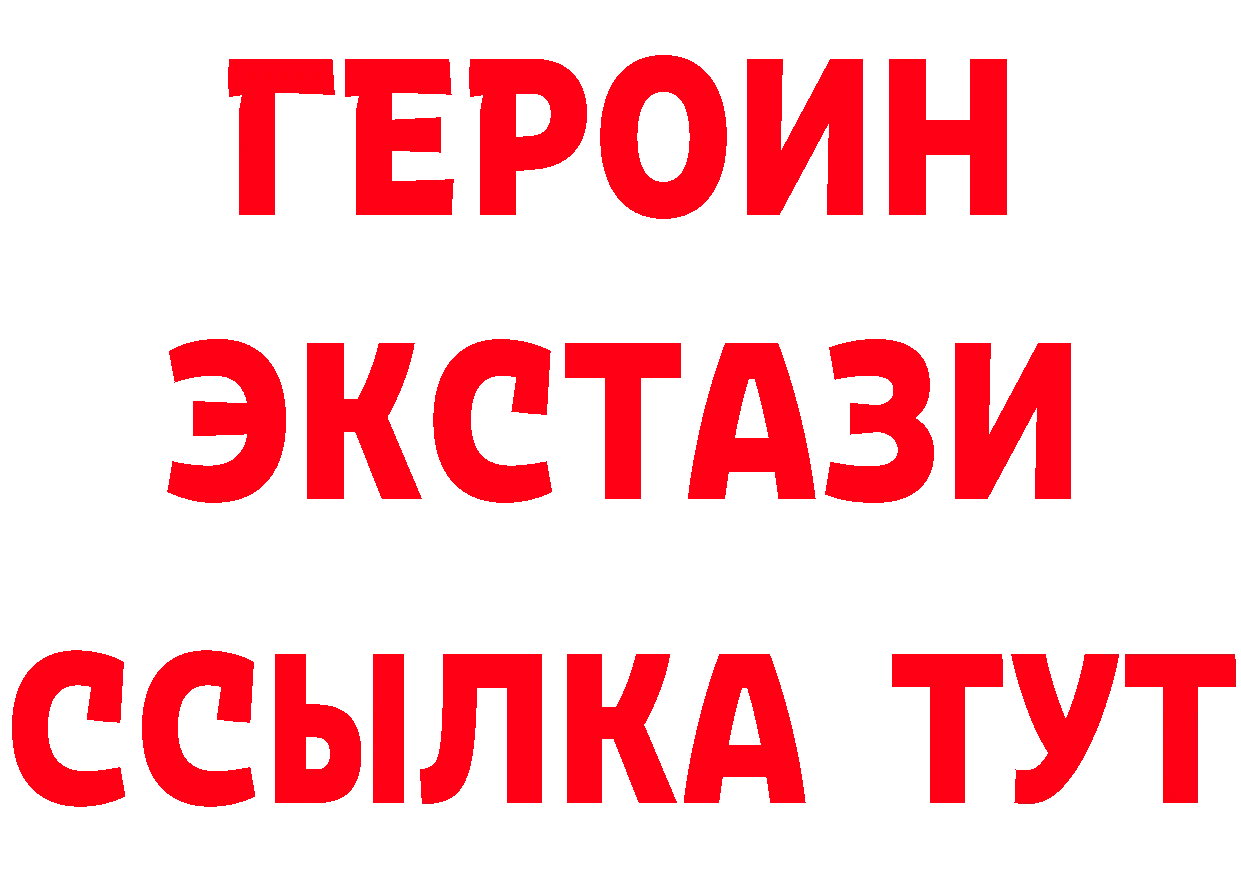 ГЕРОИН
ЭКСТАЗИ
ССЫЛКА ТУТ